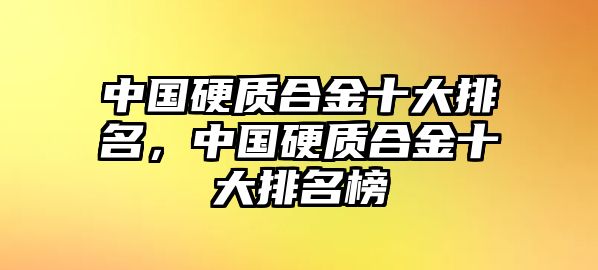 中国硬质合金十大排名，中国硬质合金十大排名榜